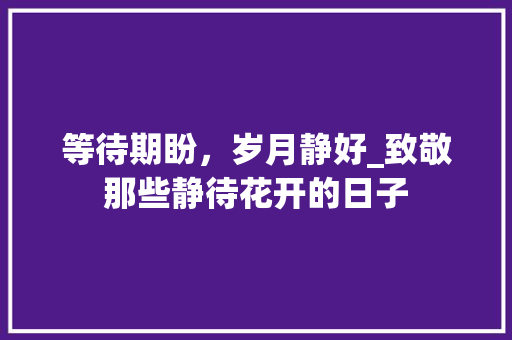 等待期盼，岁月静好_致敬那些静待花开的日子